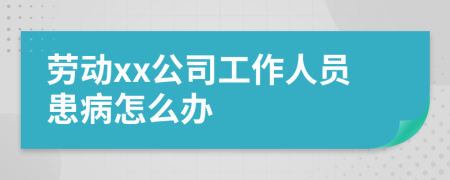 劳动xx公司工作人员患病怎么办